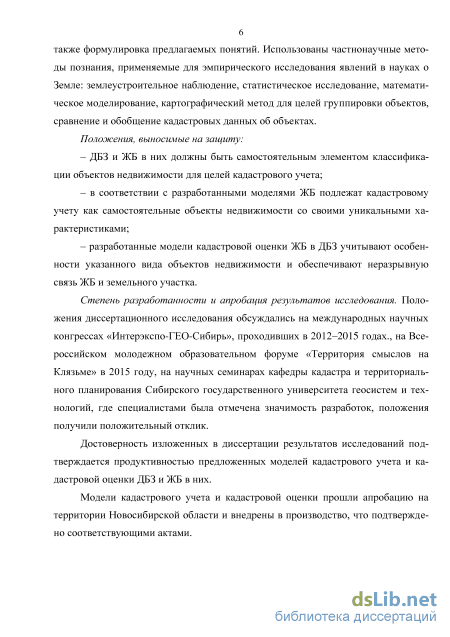 6

также формулировка предлагаемых понятий. Использованы частнонаучные методы познания, применяемые для эмпирического исследования явлений в науках о Земле: землеустроительное наблюдение, статистическое исследование, математическое моделирование, картографический метод для целей группировки объектов, сравнение и обобщение кадастровых данных об объектах.

Положения, выносимые на защиту:

– ДБЗ и ЖБ в них должны быть самостоятельным элементом классификации объектов недвижимости для целей кадастрового учета;

– в соответствии с разработанными моделями ЖБ подлежат кадастровому учету как самостоятельные объекты недвижимости со своими уникальными характеристиками;

– разработанные модели кадастровой оценки ЖБ в ДБЗ учитывают особенности указанного вида объектов недвижимости и обеспечивают неразрывную связь ЖБ и земельного участка.

Степень разработанности и апробация результатов исследования. Положения диссертационного исследования обсуждались на международных научных конгрессах «Интерэкспо-ГЕО-Сибирь», проходивших в 2012–2015 годах., на Всероссийском молодежном образовательном форуме «Территория смыслов на Клязьме» в 2015 году, на научных семинарах кафедры кадастра и территориального планирования Сибирского государственного университета геосистем и технологий, где специалистами была отмечена значимость разработок, положения получили положительный отклик.

Достоверность изложенных в диссертации результатов исследований подтверждается продуктивностью предложенных моделей кадастрового учета и кадастровой оценки ДБЗ и ЖБ в них.

Модели кадастрового учета и кадастровой оценки прошли апробацию на территории Новосибирской области и внедрены в производство, что подтверждено соответствующими актами.

dsLib.net
библиотека диссертаций